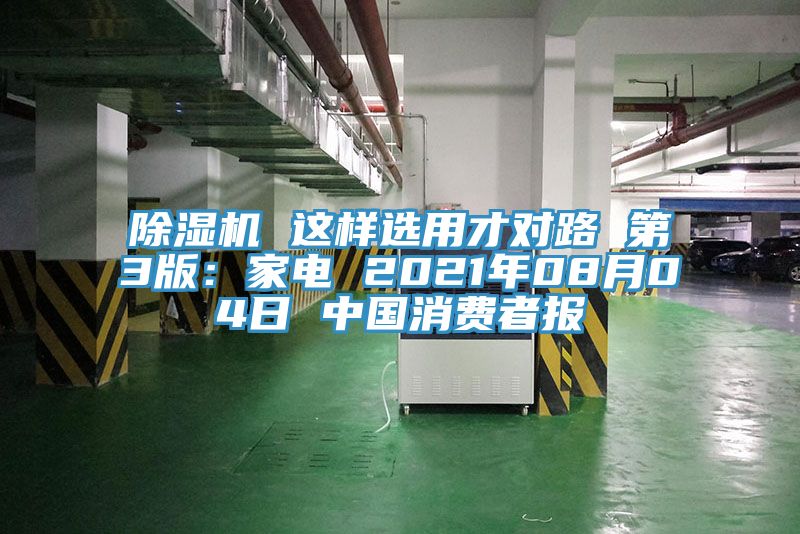 除湿机 这样选用才对路 第3版：家电 2021年08月04日 中国消费者报